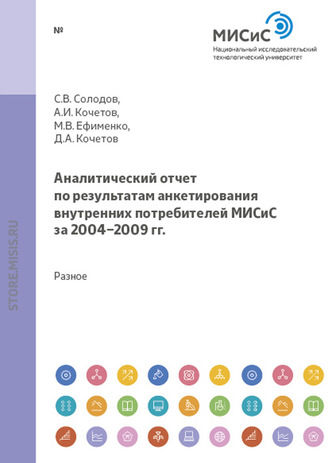 №

МИСиС
Национальный исследовательский технологический университет

С.В. Солодов,
А.И. Кочетов,
М.В. Ефименко,
Д.А. Кочетов

Аналитический отчет по результатам анкетирования внутренних потребителей МИСиС за 2004–2009 гг.

Разное

STORE.MISIS.RU